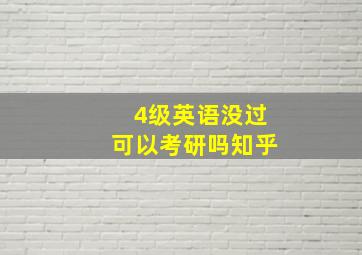 4级英语没过
可以考研吗知乎